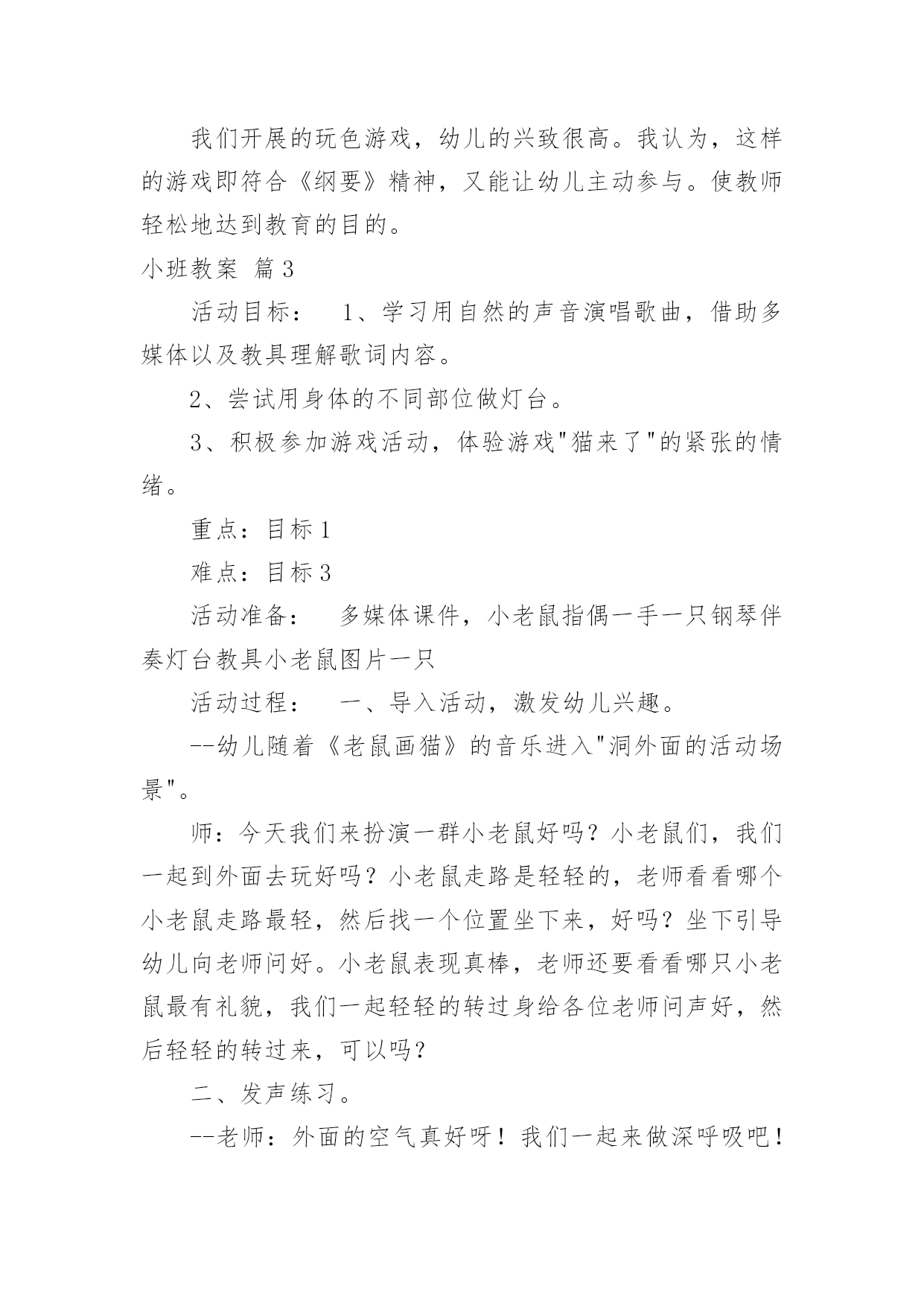 我们开展的玩色游戏，幼儿的兴致很高。我认为，这样的游戏即符合《纲要》精神，又能让幼儿主动参与。使教师轻松地达到教育的目的。

小班教案 篇3

活动目标： 1、学习用自然的声音演唱歌曲，借助多媒体以及教具理解歌词内容。

2、尝试用身体的不同部位做灯台。

3、积极参加游戏活动，体验游戏"猫来了"的紧张的情绪。

重点：目标1

难点：目标3

活动准备： 多媒体课件，小老鼠指偶一手一只钢琴伴奏灯台教具小老鼠图片一只

活动过程： 一、导入活动，激发幼儿兴趣。

--幼儿随着《老鼠画猫》的音乐进入"洞外面的活动场景"。

师：今天我们来扮演一群小老鼠好吗？小老鼠们，我们一起到外面去玩好吗？小老鼠走路是轻轻的，老师看看哪个小老鼠走路最轻，然后找一个位置坐下来，好吗？坐下引导幼儿向老师问好。小老鼠表现真棒，老师还要看看哪只小老鼠最有礼貌，我们一起轻轻的转过身给各位老师问声好，然后轻轻的转过来，可以吗？

二、发声练习。

--老师：外面的空气真好呀！我们一起来做深呼吸吧！